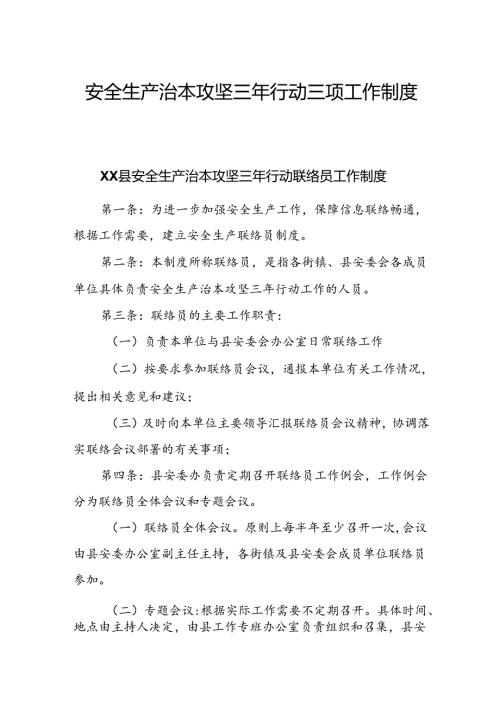 安全生产治本攻坚三年行动三项工作制度

XX县安全生产治本攻坚三年行动联络员工作制度

第一条：为进一步加强安全生产工作，保障信息联络畅通，根据工作需要，建立安全生产联络员制度。

第二条：本制度所称联络员，是指各街镇、县安委会各成员单位具体负责安全生产治本攻坚三年行动工作的人员。

第三条：联络员的主要工作职责：

（一）负责本单位与县安委会办公室日常联络工作

（二）按要求参加联络员会议，通报本单位有关工作情况，提出相关意见和建议；

（三）及时向本单位主要领导汇报联络员会议精神，协调落实联络会议部署的有关事项；

第四条：县安委办负责定期召开联络员工作例会，工作例会分为联络员全体会议和专题会议。

（一）联络员全体会议。原则上每半年至少召开一次，会议由县安委办公室副主任主持，各街镇及县安委会成员单位联络员参加。

（二）专题会议：根据实际工作需要不定期召开。具体时间、地点由主持人决定，由县工作专班办公室负责组织和召集，县安